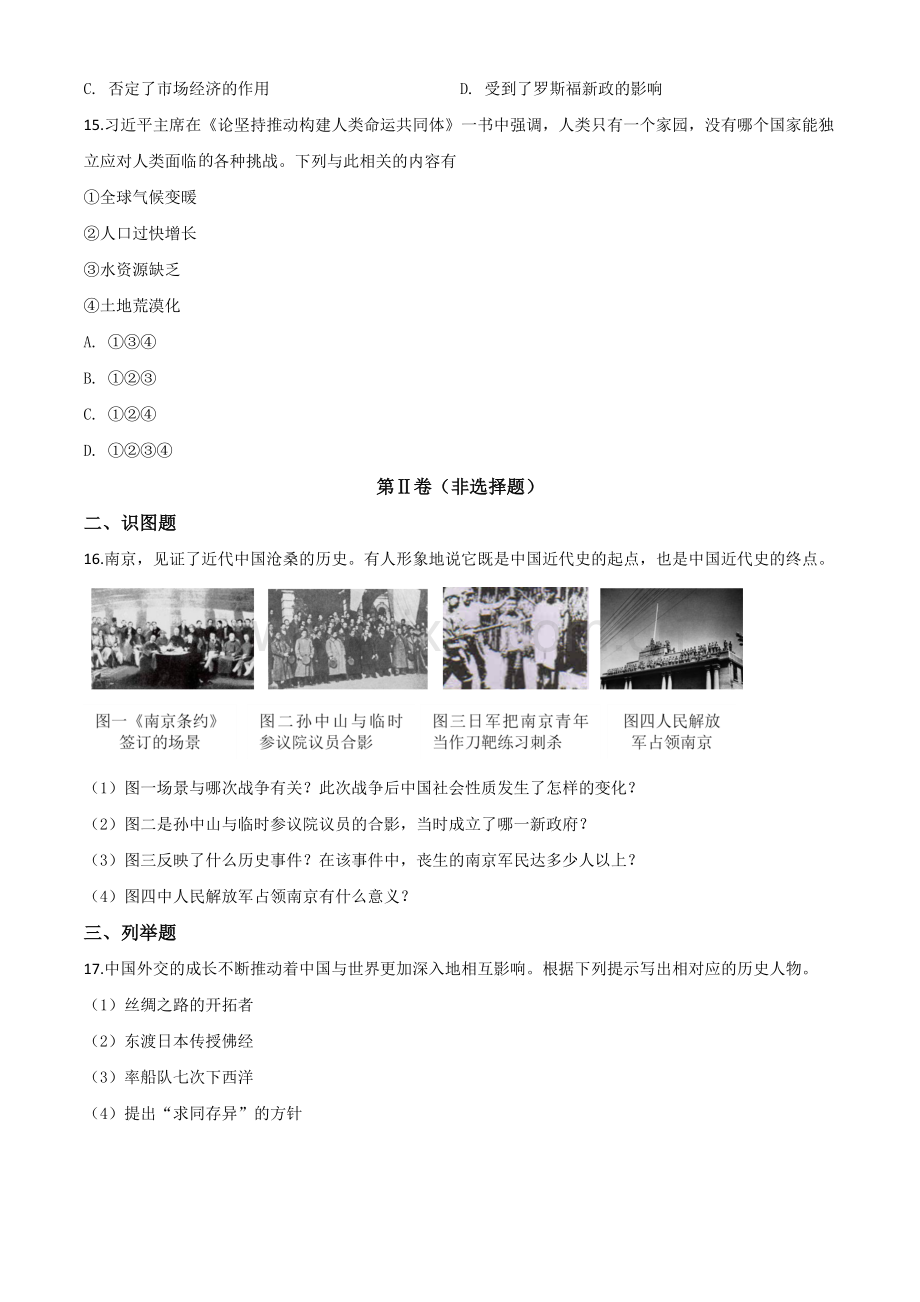 C. 否定了市场经济的作用

D. 受到了罗斯福新政的影响

15.习近平主席在《论坚持推动构建人类命运共同体》一书中强调，人类只有一个家园，没有哪个国家能独立应对人类面临的各种挑战。下列与此相关的内容有

①全球气候变暖

②人口过快增长

③水资源缺乏

④土地荒漠化

A. ①③④

B. ①②③

C. ①②④

D. ①②③④

第Ⅱ卷（非选择题）

二、识图题

16.南京，见证了近代中国沧桑的历史。有人形象地说它既是中国近代史的起点，也是中国近代史的终点。

图一《南京条约》签订的场景

图二孙中山与临时参议院议员合影

图三日军把南京青年当作刀靶练习刺杀

图四人民解放军占领南京

（1）图一场景与哪次战争有关？此次战争后中国社会性质发生了怎样的变化？

（2）图二是孙中山与临时参议院议员的合影，当时成立了哪一新政府？

（3）图三反映了什么历史事件？在该事件中，丧生的南京军民达多少人以上？

（4）图四中人民解放军占领南京有什么意义？

三、列举题

17.中国外交的成长不断推动着中国与世界更加深入地相互影响。根据下列提示写出相对应的历史人物。

（1）丝绸之路的开拓者

（2）东渡日本传授佛经

（3）率船队七次下西洋

（4）提出“求同存异”的方针